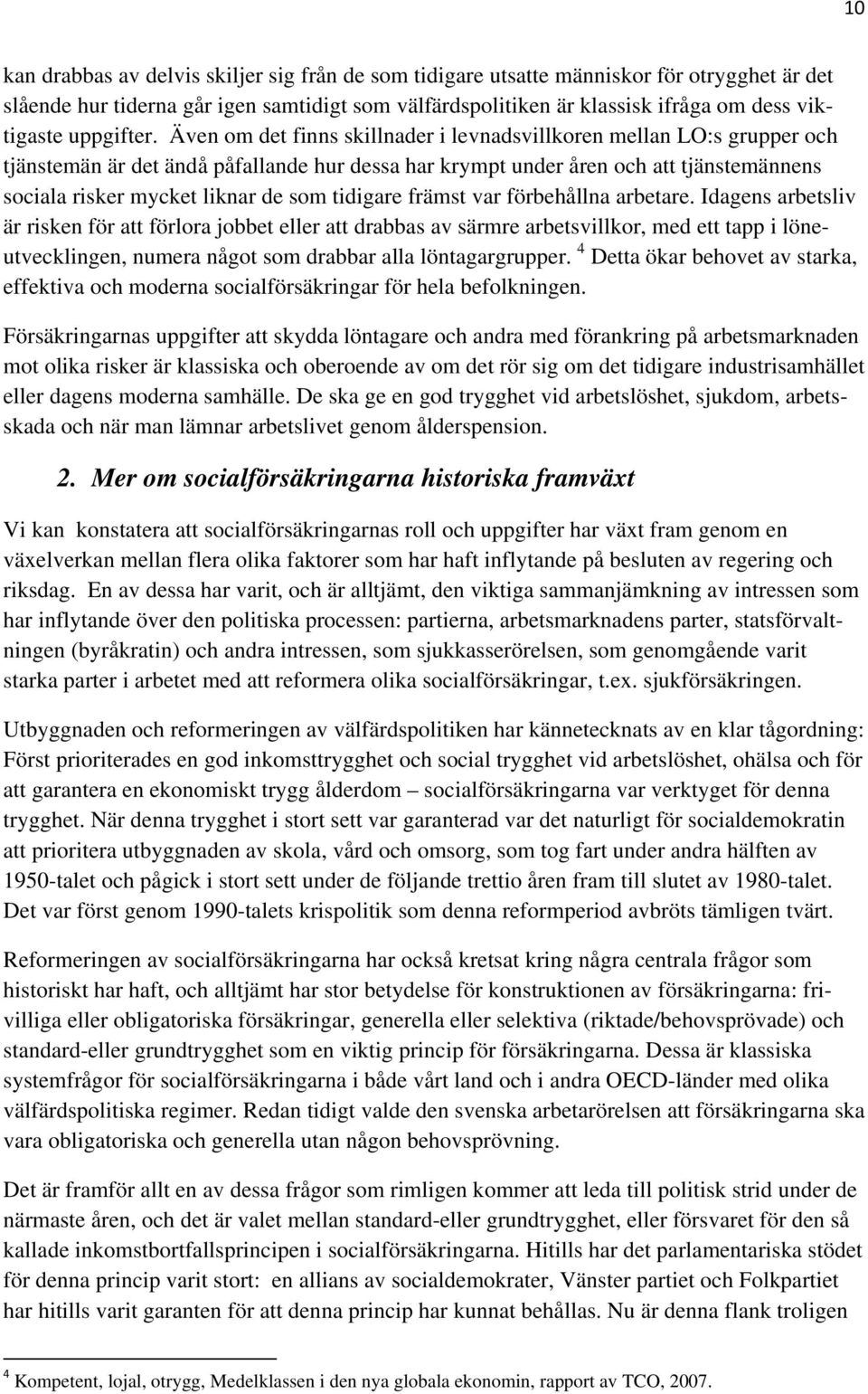 10

kan drabbas av delvis skiljer sig från de som tidigare utsatte människor för otrygghet är det slående hur tiderna går igen samtidigt som välfärdspolitiken är klassisk ifråga om dess viktigaste uppgifter. Även om det finns skillnader i levnadsvillkoren mellan LO:s grupper och tjänstemän är det ändå påfallande hur dessa har krympt under åren och att tjänstemännens sociala risker mycket liknar de som tidigare främst var förbehållna arbetare. Idagens arbetsliv är risken för att förlora jobbet eller att drabbas av särmre arbetsvillkor, med ett tapp i löneutvecklingen, numera något som drabbar alla löntagargrupper. $^4$ Detta ökar behovet av starka, effektiva och moderna socialförsäkringar för hela befolkningen.

Försäkringarnas uppgifter att skydda löntagare och andra med förankring på arbetsmarknaden mot olika risker är klassiska och oberoende av om det rör sig om det tidigare industrisamhället eller dagens moderna samhälle. De ska ge en god trygghet vid arbetslöshet, sjukdom, arbetsskada och när man lämnar arbetslivet genom ålderspension.

2. Mer om socialförsäkringarna historiska framväxt

Vi kan konstatera att socialförsäkringarnas roll och uppgifter har växt fram genom en växelverkan mellan flera olika faktorer som har haft inflytande på besluten av regering och riksdag. En av dessa har varit, och är alltjämt, den viktiga sammanjämkning av intressen som har inflytande över den politiska processen: partierna, arbetsmarknadens parter, statsförvaltningen (byråkratin) och andra intressen, som sjukkasserörelsen, som genomgående varit starka parter i arbetet med att reformera olika socialförsäkringar, t.ex. sjukförsäkringen.

Utbyggnaden och reformeringen av välfärdspolitiken har kännetecknats av en klar tågordning: Först prioriterades en god inkomsttrygghet och social trygghet vid arbetslöshet, ohälsa och för att garantera en ekonomiskt trygg ålderdom – socialförsäkringarna var verktyget för denna trygghet. När denna trygghet i stort sett var garanterad var det naturligt för socialdemokratin att prioritera utbyggnaden av skola, vård och omsorg, som tog fart under andra hälften av 1950-talet och pågick i stort sett under de följande trettio åren fram till slutet av 1980-talet. Det var först genom 1990-talets krispolitik som denna reformperiod avbröts tämligen tvärt.

Reformeringen av socialförsäkringarna har också kretsat kring några centrala frågor som historiskt har haft, och alltjämt har stor betydelse för konstruktionen av försäkringarna: frivilliga eller obligatoriska försäkringar, generella eller selektiva (riktade/behovsprövade) och standard-eller grundtrygghet som en viktig princip för försäkringarna. Dessa är klassiska systemfrågor för socialförsäkringarna i både vårt land och i andra OECD-länder med olika välfärdspolitiska regimer. Redan tidigt valde den svenska arbetarörelsen att försäkringarna ska vara obligatoriska och generella utan någon behovsprövning.

Det är framför allt en av dessa frågor som rimligen kommer att leda till politisk strid under de närmaste åren, och det är valet mellan standard-eller grundtrygghet, eller försvaret för den så kallade inkomstbortfallsprincipen i socialförsäkringarna. Hitills har det parlamentariska stödet för denna princip varit stort: en allians av socialdemokrater, Vänster partiet och Folkpartiet har hitills varit garanten för att denna princip har kunnat behållas. Nu är denna flank troligen

$^4$ Kompetent, lojal, otrygg, Medelklassen i den nya globala ekonomin, rapport av TCO, 2007.